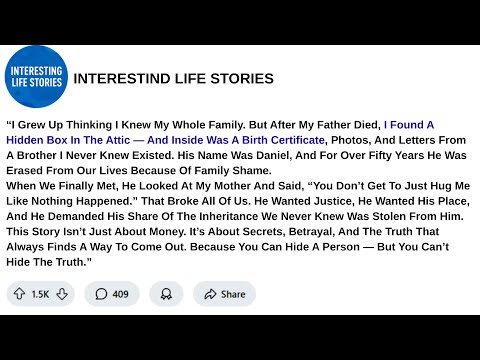 INTERESTING LIFE STORIES

INTERESTIND LIFE STORIES

“I Grew Up Thinking I Knew My Whole Family. But After My Father Died, I Found A Hidden Box In The Attic — And Inside Was A Birth Certificate, Photos, And Letters From A Brother I Never Knew Existed. His Name Was Daniel, And For Over Fifty Years He Was Erased From Our Lives Because Of Family Shame.
When We Finally Met, He Looked At My Mother And Said, “You Don’t Get To Just Hug Me Like Nothing Happened.” That Broke All Of Us. He Wanted Justice, He Wanted His Place, And He Demanded His Share Of The Inheritance We Never Knew Was Stolen From Him. This Story Isn’t Just About Money. It’s About Secrets, Betrayal, And The Truth That Always Finds A Way To Come Out. Because You Can Hide A Person — But You Can’t Hide The Truth.”

1.5K 409 Share